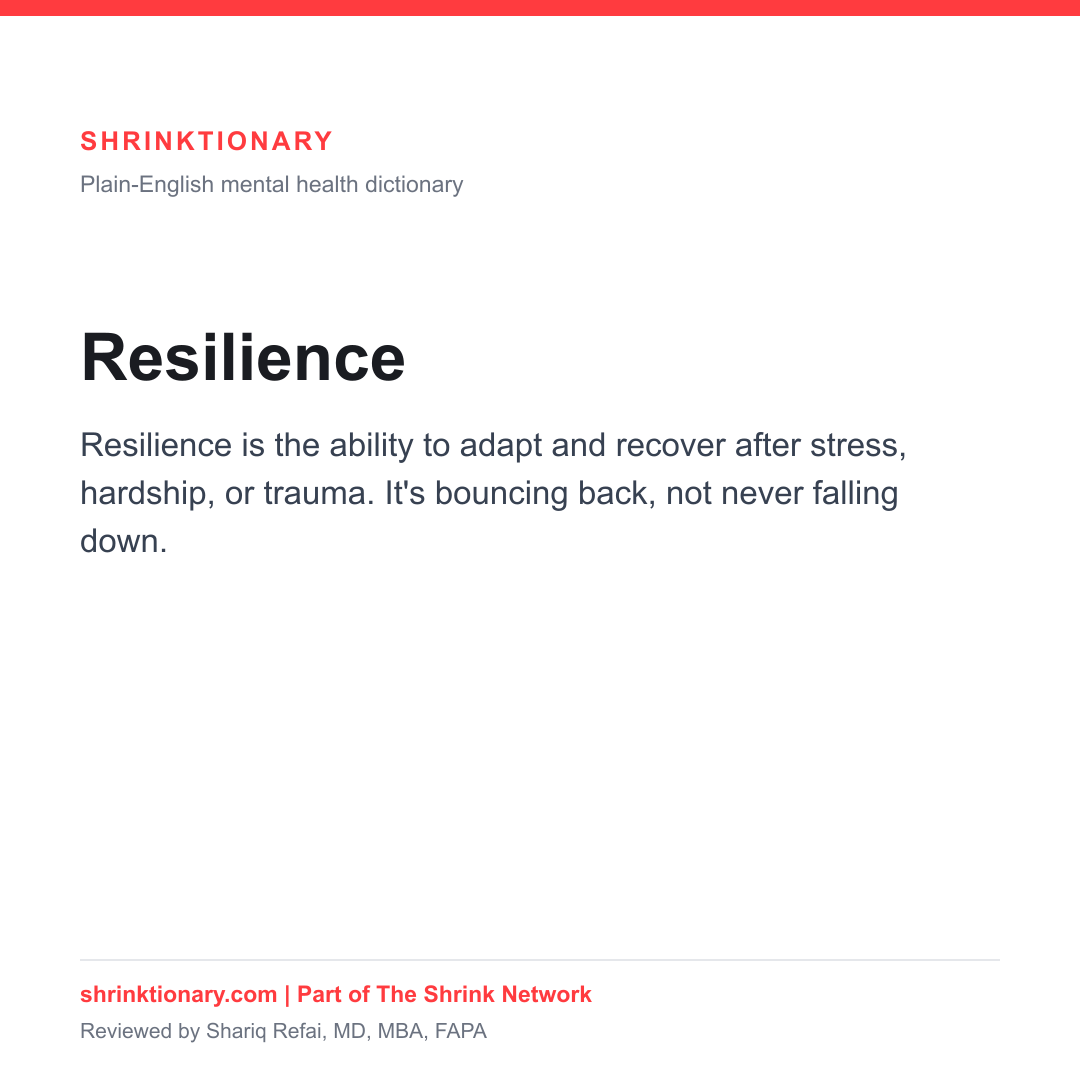 SHRINKTIONARY

Plain-English mental health dictionary

Resilience

Resilience is the ability to adapt and recover after stress, hardship, or trauma. It's bouncing back, not never falling down.

shrinktionary.com | Part of The Shrink Network

Reviewed by Shariq Refai, MD, MBA, FAPA